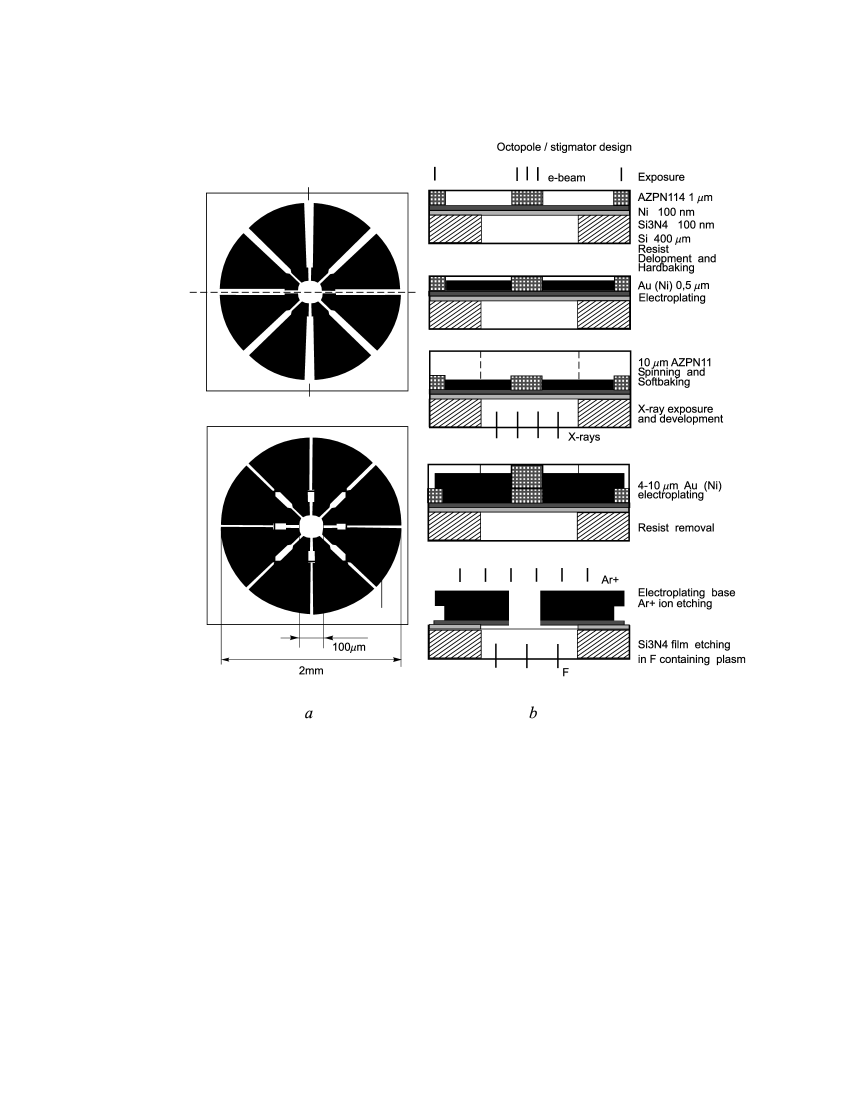 Octopole / stigmator design

e-beam

Exposure

AZPN114 1 $\mu$m
Ni 100 nm
Si3N4 100 nm
Si 400 $\mu$m
Resist Delopment and Hardbaking

Au (Ni) 0,5 $\mu$m
Electroplating

10 $\mu$m AZPN11
Spinning and Softbaking

X-ray exposure and development

X-rays

4-10 $\mu$m Au (Ni) electroplating

Resist removal

Ar+

Electroplating base
Ar+ ion etching

Si3N4 film etching in F containing plasm

F

100$\mu$m

2mm

a

b